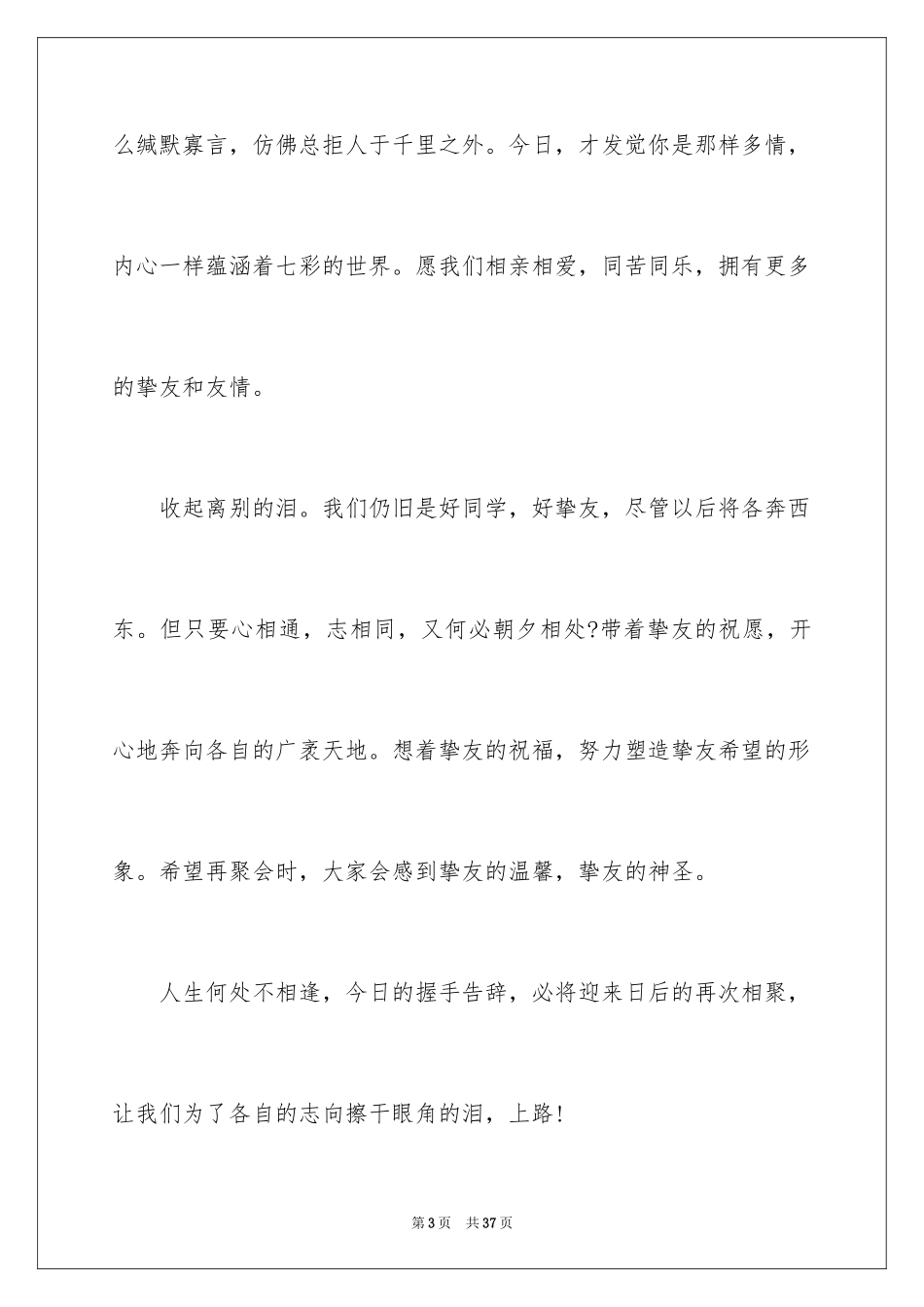 么缄默寡言，仿佛总拒人于千里之外。今日，才发觉你是那样多情，内心一样蕴涵着七彩的世界。愿我们相亲相爱，同苦同乐，拥有更多的挚友和友情。

收起离别的泪。我们仍旧是好同学，好挚友，尽管以后将各奔西东。但只要心相通，志相同，又何必朝夕相处?带着挚友的祝愿，开心地奔向各自的广袤天地。想着挚友的祝福，努力塑造挚友希望的形象。希望再聚会时，大家会感到挚友的温馨，挚友的神圣。

人生何处不相逢，今日的握手告辞，必将迎来日后的再次相聚，让我们为了各自的志向擦干眼角的泪，上路!

第3页 共37页